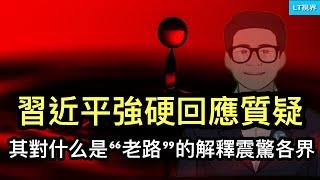 LT視界

習近平強硬回應質疑

其對什么是“老路”的解釋震驚各界